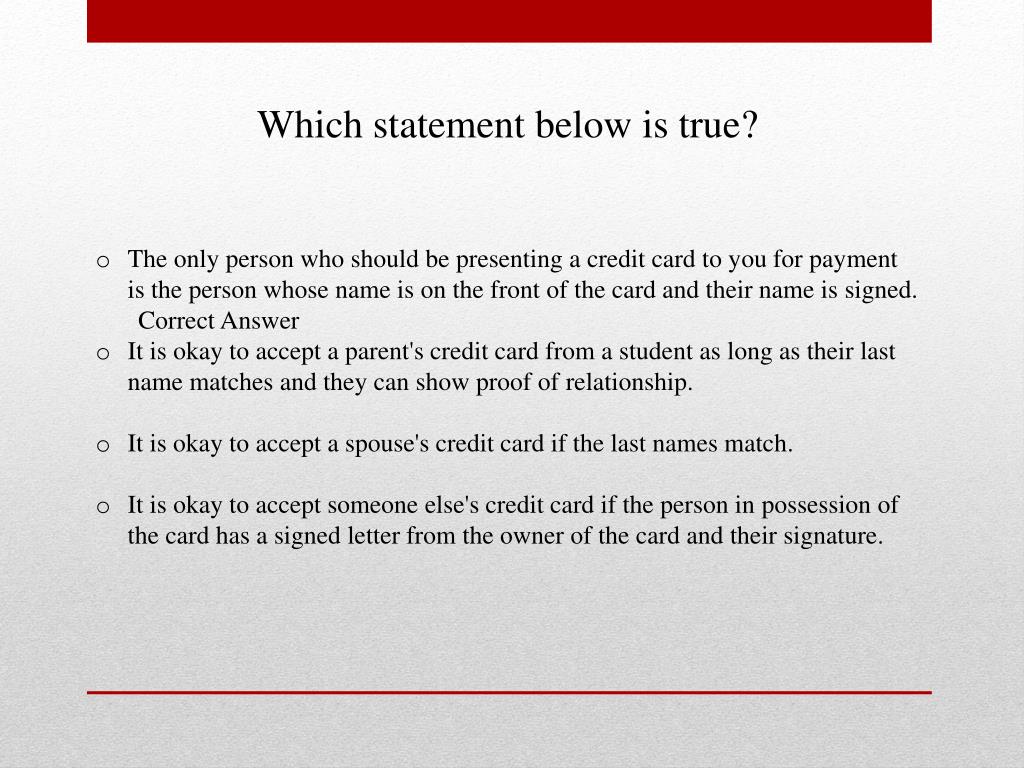 Which statement below is true?

o The only person who should be presenting a credit card to you for payment is the person whose name is on the front of the card and their name is signed.
Correct Answer

o It is okay to accept a parent's credit card from a student as long as their last name matches and they can show proof of relationship.

o It is okay to accept a spouse's credit card if the last names match.

o It is okay to accept someone else's credit card if the person in possession of the card has a signed letter from the owner of the card and their signature.